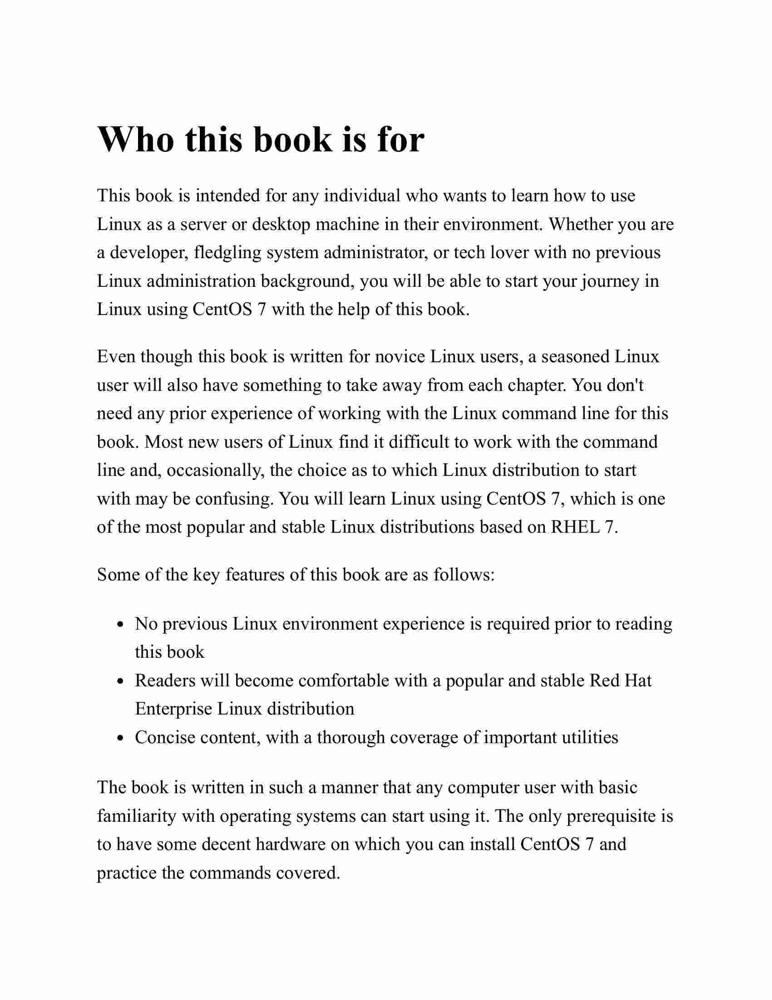 Who this book is for

This book is intended for any individual who wants to learn how to use Linux as a server or desktop machine in their environment. Whether you are a developer, fledgling system administrator, or tech lover with no previous Linux administration background, you will be able to start your journey in Linux using CentOS 7 with the help of this book.

Even though this book is written for novice Linux users, a seasoned Linux user will also have something to take away from each chapter. You don't need any prior experience of working with the Linux command line for this book. Most new users of Linux find it difficult to work with the command line and, occasionally, the choice as to which Linux distribution to start with may be confusing. You will learn Linux using CentOS 7, which is one of the most popular and stable Linux distributions based on RHEL 7.

Some of the key features of this book are as follows:

- No previous Linux environment experience is required prior to reading this book
- Readers will become comfortable with a popular and stable Red Hat Enterprise Linux distribution
- Concise content, with a thorough coverage of important utilities

The book is written in such a manner that any computer user with basic familiarity with operating systems can start using it. The only prerequisite is to have some decent hardware on which you can install CentOS 7 and practice the commands covered.